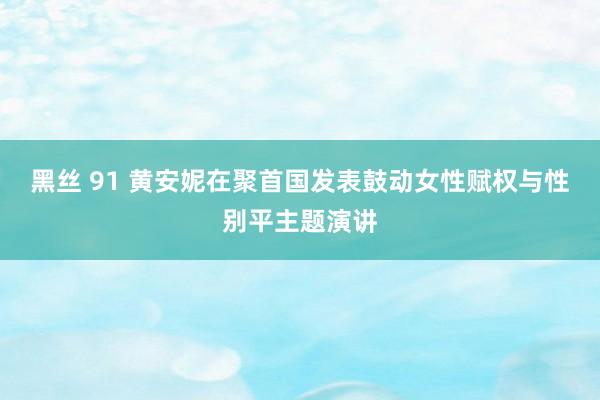 黑丝 91 黄安妮在聚首国发表鼓动女性赋权与性别平主题演讲